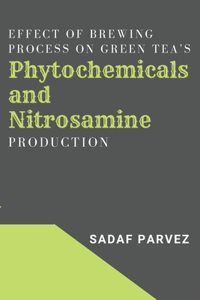 EFFECT OF BREWING PROCESS ON GREEN TEA'S
Phytochemicals and Nitrosamine
PRODUCTION

SADAF PARVEZ